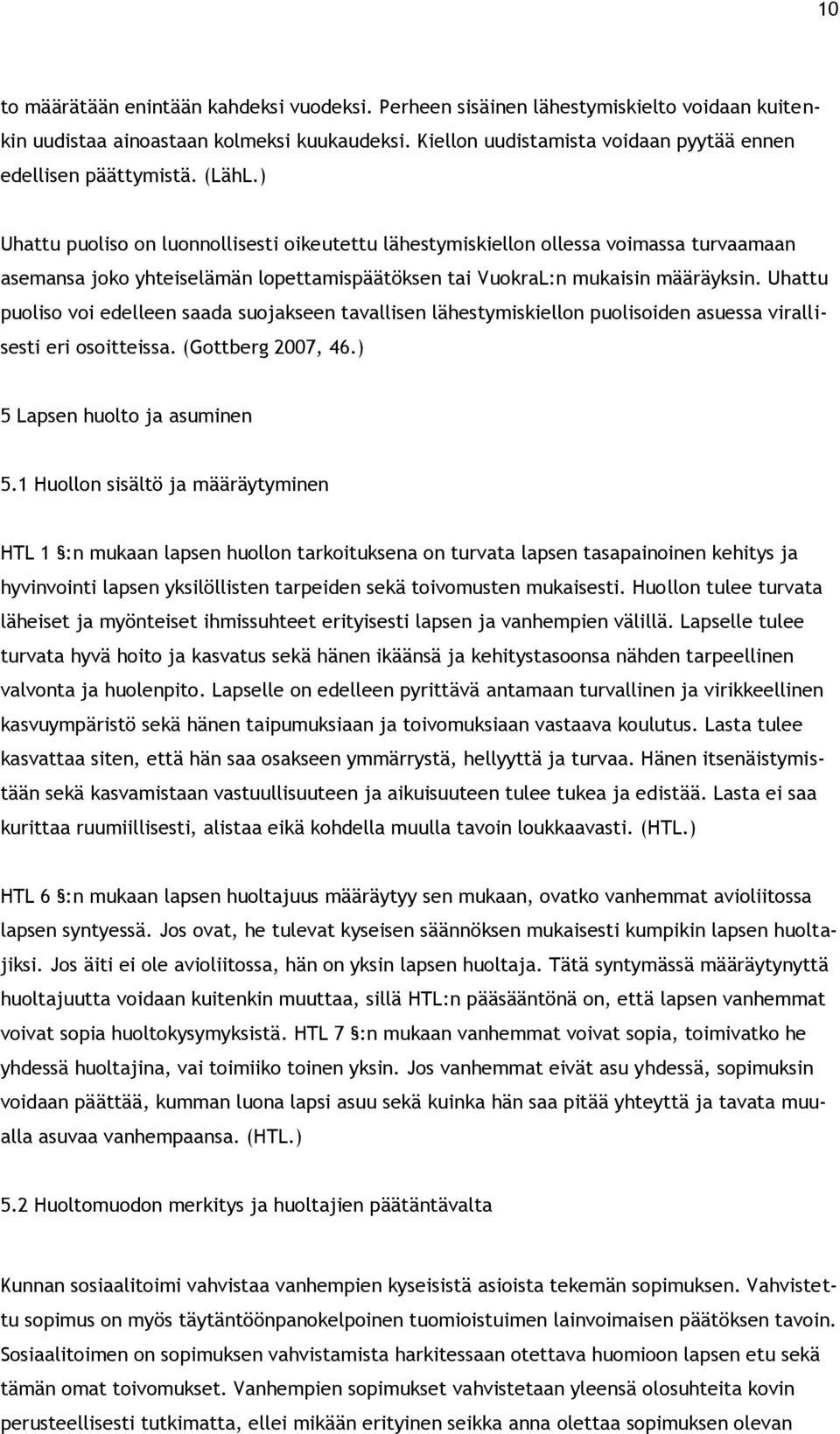 10

to määrätään enintään kahdeksi vuodeksi. Perheen sisäinen lähestymiskielto voidaan kuitenkin uudistaa ainoastaan kolmeksi kuukaudeksi. Kiellon uudistamista voidaan pyytää ennen edellisen päättymistä. (LähL.)

Uhattu puoliso on luonnollisesti oikeutettu lähestymiskiellon ollessa voimassa turvaamaan asemansa joko yhteiselämän lopettamispäätöksen tai VuokraL:n mukaisin määräyksin. Uhattu puoliso voi edelleen saada suojakseen tavallisen lähestymiskiellon puolisoiden asuessa virallisesti eri osoitteissa. (Gottberg 2007, 46.)

5 Lapsen huolto ja asuminen

5.1 Huollon sisältö ja määräytyminen

HTL 1 §:n mukaan lapsen huollon tarkoituksena on turvata lapsen tasapainoinen kehitys ja hyvinvointi lapsen yksilöllisten tarpeiden sekä toivomusten mukaisesti. Huollon tulee turvata läheiset ja myönteiset ihmissuhteet erityisesti lapsen ja vanhempien välillä. Lapselle tulee turvata hyvä hoito ja kasvatus sekä hänen ikäänsä ja kehitystasoonsa nähden tarpeellinen valvonta ja huolenpito. Lapselle on edelleen pyrittävä antamaan turvallinen ja virikkeellinen kasvuympäristö sekä hänen taipumuksiaan ja toivomuksiaan vastaava koulutus. Lasta tulee kasvattaa siten, että hän saa osakseen ymmärrystä, hellyyttä ja turvaa. Hänen itsenäistymistään sekä kasvamistaan vastuullisuuteen ja aikuisuuteen tulee tukea ja edistää. Lasta ei saa kurittaa ruumiillisesti, alistaa eikä kohdella muulla tavoin loukkaavasti. (HTL.)

HTL 6 §:n mukaan lapsen huoltajuus määräytyy sen mukaan, ovatko vanhemmat avioliitossa lapsen syntyessä. Jos ovat, he tulevat kyseisen säännöksen mukaisesti kumpikin lapsen huoltajiksi. Jos äiti ei ole avioliitossa, hän on yksin lapsen huoltaja. Tätä syntymässä määräytynyttä huoltajuutta voidaan kuitenkin muuttaa, sillä HTL:n pääsääntönä on, että lapsen vanhemmat voivat sopia huoltokysymyksistä. HTL 7 §:n mukaan vanhemmat voivat sopia, toimivatko he yhdessä huoltajina, vai toimiiko toinen yksin. Jos vanhemmat eivät asu yhdessä, sopimuksin voidaan päättää, kumman luona lapsi asuu sekä kuinka hän saa pitää yhteyttä ja tavata muualla asuvaa vanhempaansa. (HTL.)

5.2 Huoltomuodon merkitys ja huoltajien päätäntävalta

Kunnan sosiaalitoimi vahvistaa vanhempien kyseisistä asioista tekemän sopimuksen. Vahvistettu sopimus on myös täytäntöönpanokelpoinen tuomioistuimen lainvoimaisen päätöksen tavoin. Sosiaalitoimen on sopimuksen vahvistamista harkitessaan otettava huomioon lapsen etu sekä tämän omat toivomukset. Vanhempien sopimukset vahvistetaan yleensä olosuhteita kovin perusteellisesti tutkimatta, ellei mikään erityinen seikka anna olettaa sopimuksen olevan